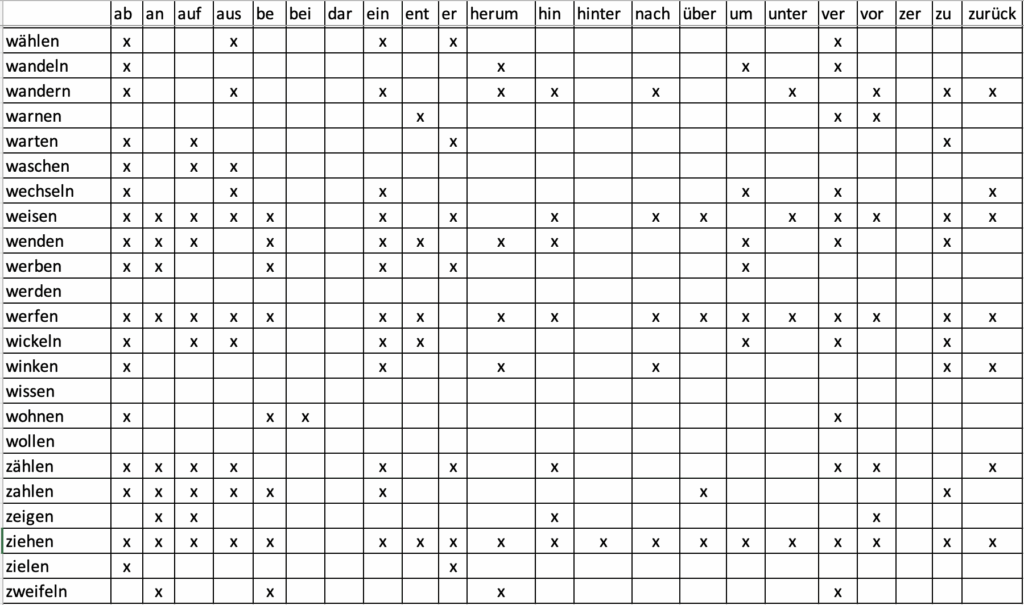 | | ab | an | auf | aus | be | bei | dar | ein | ent | er | herum | hin | hinter | nach | über | um | unter | ver | vor | zer | zu | zurück |
|---|---|---|---|---|---|---|---|---|---|---|---|---|---|---|---|---|---|---|---|---|---|---|
| wählen | x | | | x | | | | x | | x | | | | | | | | x | | | | |
| wandeln | x | | | | | | | | | | x | | | | | x | | x | | | | |
| wandern | x | | | x | | | | x | | | x | x | | x | | | x | | x | | x | x |
| warnen | | | | | | | | | x | | | | | | | | | x | x | | | |
| warten | x | | x | | | | | | | x | | | | | | | | | | | x | |
| waschen | x | | x | x | | | | | | | | | | | | | | | | | | |
| wechseln | x | | | x | | | | x | | | | | | | | x | | x | | | | x |
| weisen | x | x | x | x | x | | | x | | x | | x | | x | x | | x | x | x | | x | x |
| wenden | x | x | x | | x | | | x | x | | x | x | | | | x | | x | | | x | |
| werben | x | x | | | x | | | x | | x | | | | | | x | | | | | | |
| werden | | | | | | | | | | | | | | | | | | | | | | |
| werfen | x | x | x | x | x | | | x | x | | x | x | | x | x | x | x | x | x | | x | x |
| wickeln | x | | x | x | | | | x | x | | | | | | | x | | x | | | x | |
| winken | x | | | | | | | x | | | x | | | x | | | | | | | x | x |
| wissen | | | | | | | | | | | | | | | | | | | | | | |
| wohnen | x | | | | x | x | | | | | | | | | | | | x | | | | |
| wollen | | | | | | | | | | | | | | | | | | | | | | |
| zählen | x | x | x | x | | | | x | | x | | x | | | | | | x | x | | | x |
| zahlen | x | x | x | x | x | | | x | | | | | | | x | | | | | | x | |
| zeigen | | x | x | | | | | | | | | x | | | | | | | x | | | |
| ziehen | x | x | x | x | x | | | x | x | x | x | x | x | x | x | x | x | x | x | | x | x |
| zielen | x | | | | | | | | | x | | | | | | | | | | | | |
| zweifeln | | x | | | x | | | | | | x | | | | | | | x | | | | |